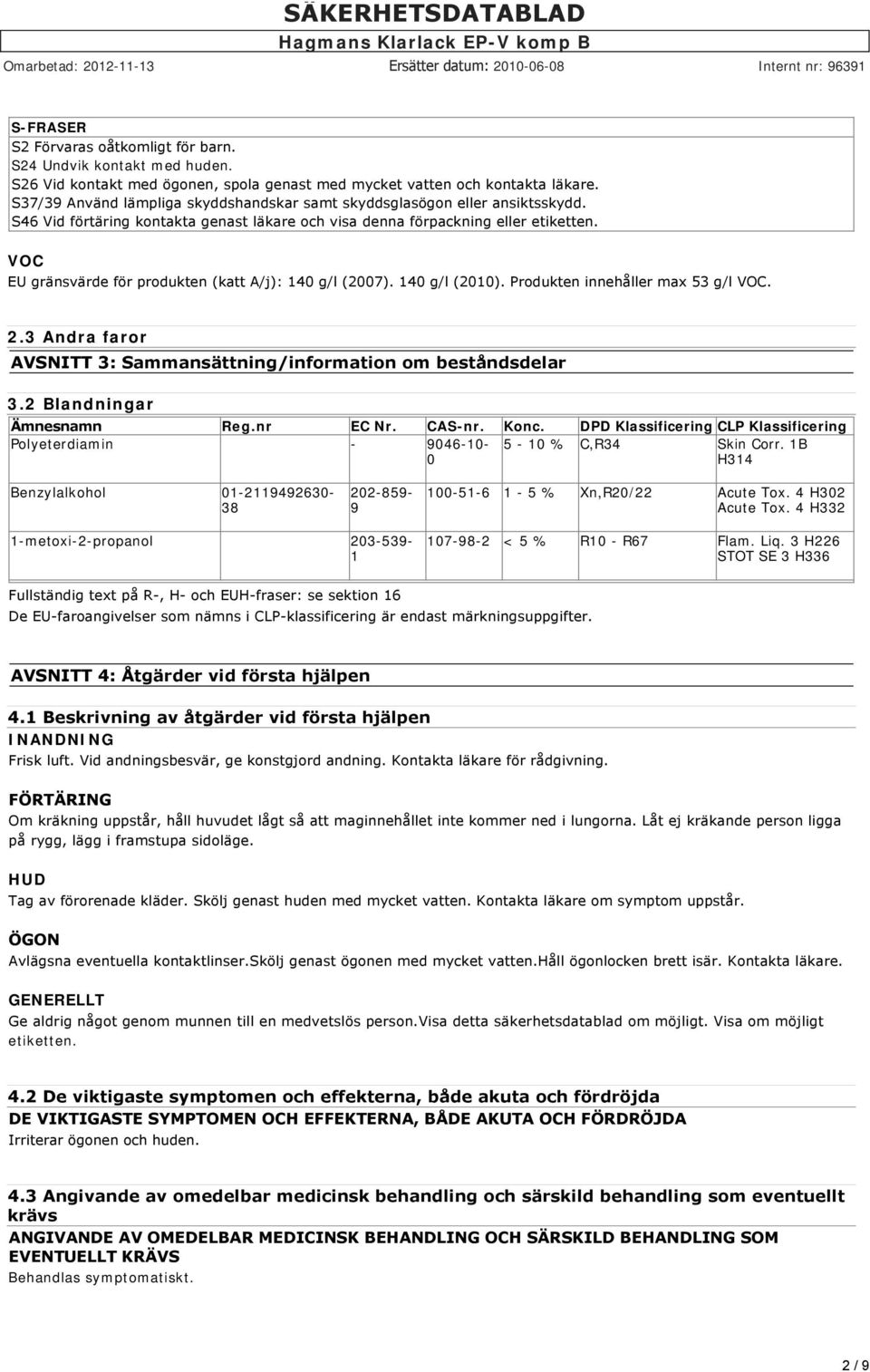 SÄKERHETSDATABLAD
Hagmans Klarlack EP-V komp B
Omarbetad: 2012-11-13 Ersätter datum: 2010-06-08 Internt nr: 96391

S-FRASER
S2 Förvaras oåtkomligt för barn.
S24 Undvik kontakt med huden.
S26 Vid kontakt med ögonen, spola genast med mycket vatten och kontakta läkare.
S37/39 Använd lämpliga skyddshandskar samt skyddsglasögon eller ansiktsskydd.
S46 Vid förtäring kontakta genast läkare och visa denna förpackning eller etiketten.

VOC
EU gränsvärde för produkten (katt A/j): 140 g/l (2007). 140 g/l (2010). Produkten innehåller max 53 g/l VOC.

2.3 Andra faror
AVSNITT 3: Sammansättning/information om beståndsdelar

3.2 Blandningar

| Ämnesnamn | Reg.nr | EC Nr. | CAS-nr. | Konc. | DPD Klassificering | CLP Klassificering |
|---|---|---|---|---|---|---|
| Polyeterdiamin | | - | 9046-10-0 | 5 - 10 % | C,R34 | Skin Corr. 1B H314 |
| Benzylalkohol | 01-2119492630-38 | 202-859-9 | 100-51-6 | 1 - 5 % | Xn,R20/22 | Acute Tox. 4 H302 Acute Tox. 4 H332 |
| 1-metoxi-2-propanol | | 203-539-1 | 107-98-2 | < 5 % | R10 - R67 | Flam. Liq. 3 H226 STOT SE 3 H336 |

Fullständig text på R-, H- och EUH-fraser: se sektion 16
De EU-faroangivelser som nämns i CLP-klassificering är endast märkningsuppgifter.

AVSNITT 4: Åtgärder vid första hjälpen

4.1 Beskrivning av åtgärder vid första hjälpen
INANDNING
Frisk luft. Vid andningsbesvär, ge konstgjord andning. Kontakta läkare för rådgivning.

FÖRTÄRING
Om kräkning uppstår, håll huvudet lågt så att maginnehållet inte kommer ned i lungorna. Låt ej kräkande person ligga på rygg, lägg i framstupa sidoläge.

HUD
Tag av förorenade kläder. Skölj genast huden med mycket vatten. Kontakta läkare om symptom uppstår.

ÖGON
Avlägsna eventuella kontaktlinser.Skölj genast ögonen med mycket vatten.Håll ögonlocken brett isär. Kontakta läkare.

GENERELLT
Ge aldrig något genom munnen till en medvetslös person.Visa detta säkerhetsdatablad om möjligt. Visa om möjligt etiketten.

4.2 De viktigaste symptomen och effekterna, både akuta och fördröjda
DE VIKTIGASTE SYMPTOMEN OCH EFFEKTERNA, BÅDE AKUTA OCH FÖRDRÖJDA
Irriterar ögonen och huden.

4.3 Angivande av omedelbar medicinsk behandling och särskild behandling som eventuellt krävs
ANGIVANDE AV OMEDELBAR MEDICINSK BEHANDLING OCH SÄRSKILD BEHANDLING SOM EVENTUELLT KRÄVS
Behandlas symptomatiskt.

2 / 9